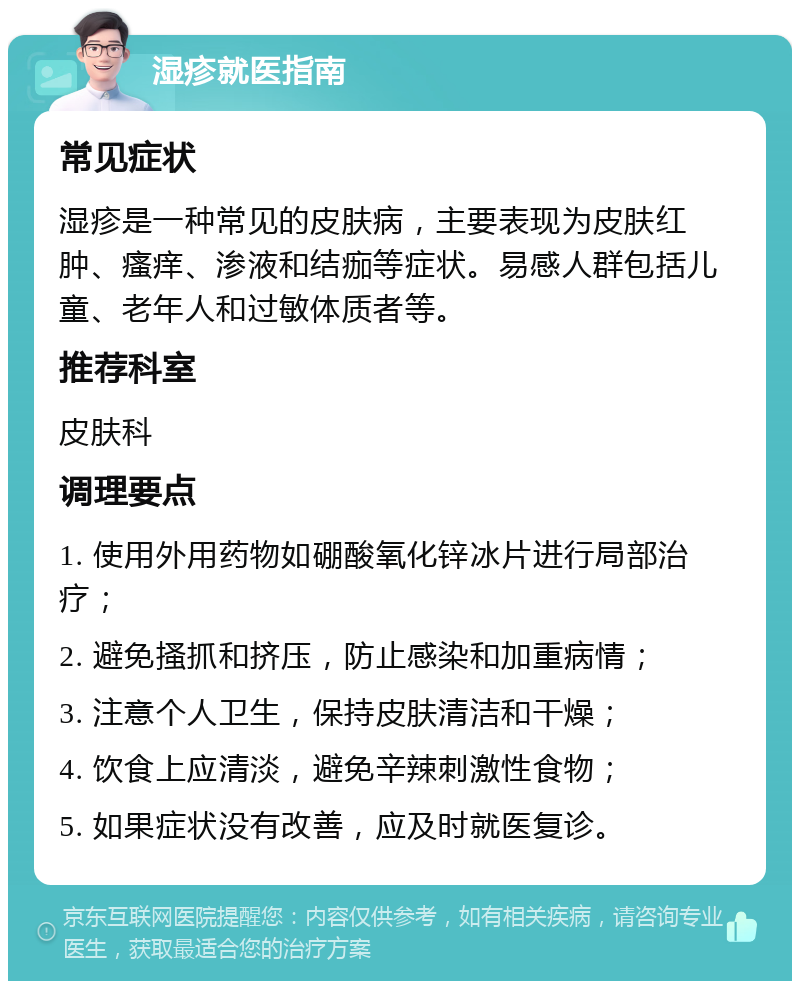 湿疹就医指南

常见症状

湿疹是一种常见的皮肤病，主要表现为皮肤红肿、瘙痒、渗液和结痂等症状。易感人群包括儿童、老年人和过敏体质者等。

推荐科室

皮肤科

调理要点

1. 使用外用药物如硼酸氧化锌冰片进行局部治疗；

2. 避免搔抓和挤压，防止感染和加重病情；

3. 注意个人卫生，保持皮肤清洁和干燥；

4. 饮食上应清淡，避免辛辣刺激性食物；

5. 如果症状没有改善，应及时就医复诊。

京东互联网医院提醒您：内容仅供参考，如有相关疾病，请咨询专业医生，获取最适合您的治疗方案